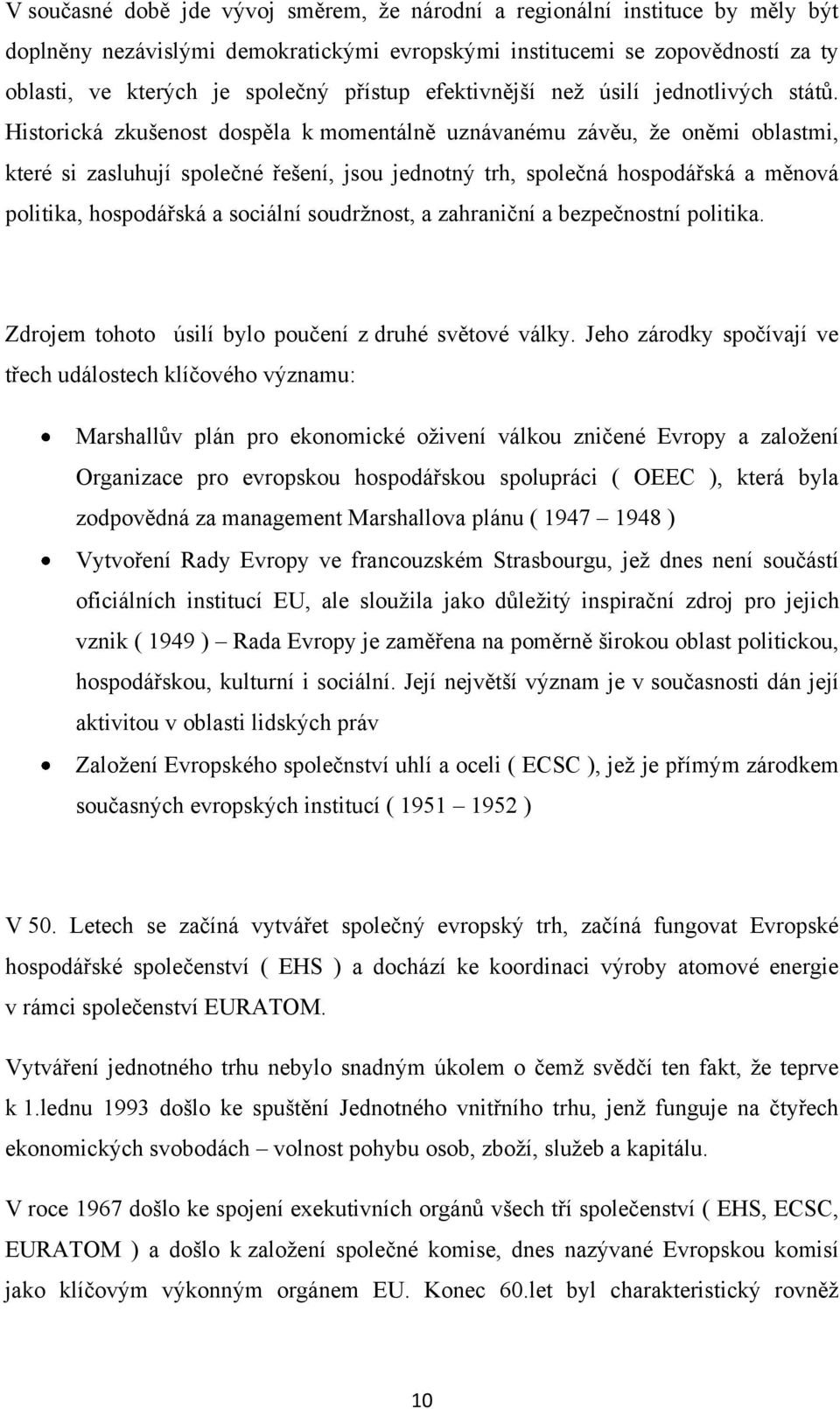 V současné době jde vývoj směrem, že národní a regionální instituce by měly být doplněny nezávislými demokratickými evropskými institucemi se zopovědností za ty oblasti, ve kterých je společný přístup efektivnější než úsilí jednotlivých států. Historická zkušenost dospěla k momentálně uznávanému závěu, že oněmi oblastmi, které si zasluhují společné řešení, jsou jednotný trh, společná hospodářská a měnová politika, hospodářská a sociální soudržnost, a zahraniční a bezpečnostní politika.

Zdrojem tohoto úsilí bylo poučení z druhé světové války. Jeho zárodky spočívají ve třech událostech klíčového významu:

• Marshallův plán pro ekonomické oživení válkou zničené Evropy a založení Organizace pro evropskou hospodářskou spolupráci ( OEEC ), která byla zodpovědná za management Marshallova plánu ( 1947 – 1948 )

• Vytvoření Rady Evropy ve francouzském Strasbourgu, jež dnes není součástí oficiálních institucí EU, ale sloužila jako důležitý inspirační zdroj pro jejich vznik ( 1949 ) – Rada Evropy je zaměřena na poměrně širokou oblast politickou, hospodářskou, kulturní i sociální. Její největší význam je v současnosti dán její aktivitou v oblasti lidských práv

• Založení Evropského společnství uhlí a oceli ( ECSC ), jež je přímým zárodkem současných evropských institucí ( 1951 – 1952 )

V 50. Letech se začíná vytvářet společný evropský trh, začíná fungovat Evropské hospodářské společenství ( EHS ) a dochází ke koordinaci výroby atomové energie v rámci společenství EURATOM.

Vytváření jednotného trhu nebylo snadným úkolem o čemž svědčí ten fakt, že teprve k 1.lednu 1993 došlo ke spuštění Jednotného vnitřního trhu, jenž funguje na čtyřech ekonomických svobodách – volnost pohybu osob, zboží, služeb a kapitálu.

V roce 1967 došlo ke spojení exekutivních orgánů všech tří společenství ( EHS, ECSC, EURATOM ) a došlo k založení společné komise, dnes nazývané Evropskou komisí jako klíčovým výkonným orgánem EU. Konec 60.let byl charakteristický rovněž

10